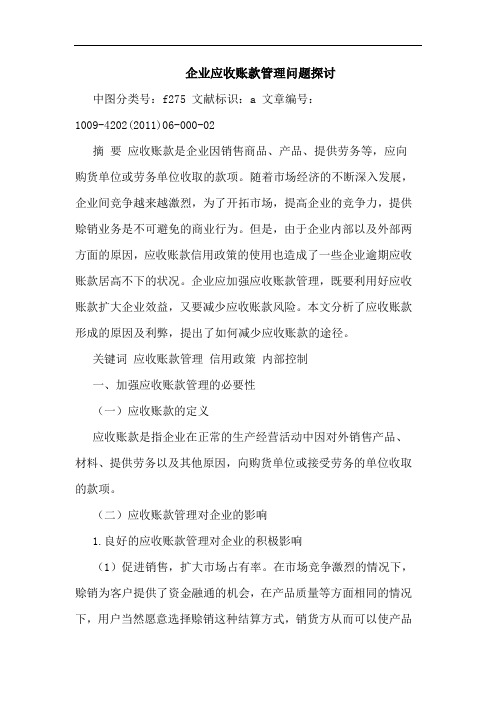 企业应收账款管理问题探讨

中图分类号：f275 文献标识：a 文章编号：1009-4202(2011)06-000-02

摘 要 应收账款是企业因销售商品、产品、提供劳务等，应向购货单位或劳务单位收取的款项。随着市场经济的不断深入发展，企业间竞争越来越激烈，为了开拓市场，提高企业的竞争力，提供赊销业务是不可避免的商业行为。但是，由于企业内部以及外部两方面的原因，应收账款信用政策的使用也造成了一些企业逾期应收账款居高不下的状况。企业应加强应收账款管理，既要利用好应收账款扩大企业效益，又要减少应收账款风险。本文分析了应收账款形成的原因及利弊，提出了如何减少应收账款的途径。

关键词 应收账款管理 信用政策 内部控制

一、加强应收账款管理的必要性

（一）应收账款的定义

应收账款是指企业在正常的生产经营活动中因对外销售产品、材料、提供劳务以及其他原因，向购货单位或接受劳务的单位收取的款项。

（二）应收账款管理对企业的影响

1.良好的应收账款管理对企业的积极影响

（1）促进销售，扩大市场占有率。在市场竞争激烈的情况下，赊销为客户提供了资金融通的机会，在产品质量等方面相同的情况下，用户当然愿意选择赊销这种结算方式，销货方从而可以使产品